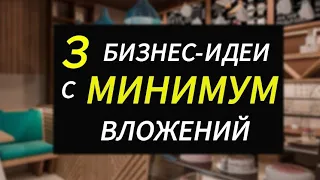 3 БИЗНЕС-ИДЕИ
С МИНИМУМ
ВЛОЖЕНИЙ